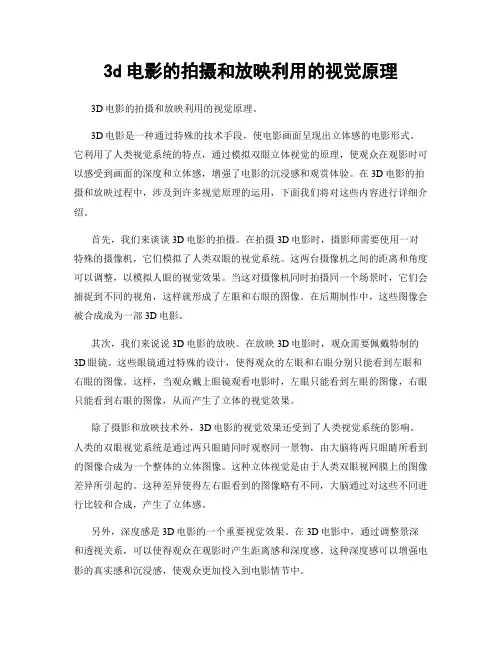 3d 电影的拍摄和放映利用的视觉原理

3D 电影的拍摄和放映利用的视觉原理。

3D 电影是一种通过特殊的技术手段，使电影画面呈现出立体感的电影形式。它利用了人类视觉系统的特点，通过模拟双眼立体视觉的原理，使观众在观影时可以感受到画面的深度和立体感，增强了电影的沉浸感和观赏体验。在 3D 电影的拍摄和放映过程中，涉及到许多视觉原理的运用，下面我们将对这些内容进行详细介绍。

首先，我们来谈谈 3D 电影的拍摄。在拍摄 3D 电影时，摄影师需要使用一对特殊的摄像机，它们模拟了人类双眼的视觉系统。这两台摄像机之间的距离和角度可以调整，以模拟人眼的视觉效果。当这对摄像机同时拍摄同一个场景时，它们会捕捉到不同的视角，这样就形成了左眼和右眼的图像。在后期制作中，这些图像会被合成成为一部 3D 电影。

其次，我们来说说 3D 电影的放映。在放映 3D 电影时，观众需要佩戴特制的 3D 眼镜。这些眼镜通过特殊的设计，使得观众的左眼和右眼分别只能看到左眼和右眼的图像。这样，当观众戴上眼镜观看电影时，左眼只能看到左眼的图像，右眼只能看到右眼的图像，从而产生了立体的视觉效果。

除了摄影和放映技术外，3D 电影的视觉效果还受到了人类视觉系统的影响。人类的双眼视觉系统是通过两只眼睛同时观察同一景物，由大脑将两只眼睛所看到的图像合成为一个整体的立体图像。这种立体视觉是由于人类双眼视网膜上的图像差异所引起的。这种差异使得左右眼看到的图像略有不同，大脑通过对这些不同进行比较和合成，产生了立体感。

另外，深度感是 3D 电影的一个重要视觉效果。在 3D 电影中，通过调整景深和透视关系，可以使得观众在观影时产生距离感和深度感。这种深度感可以增强电影的真实感和沉浸感，使观众更加投入到电影情节中。